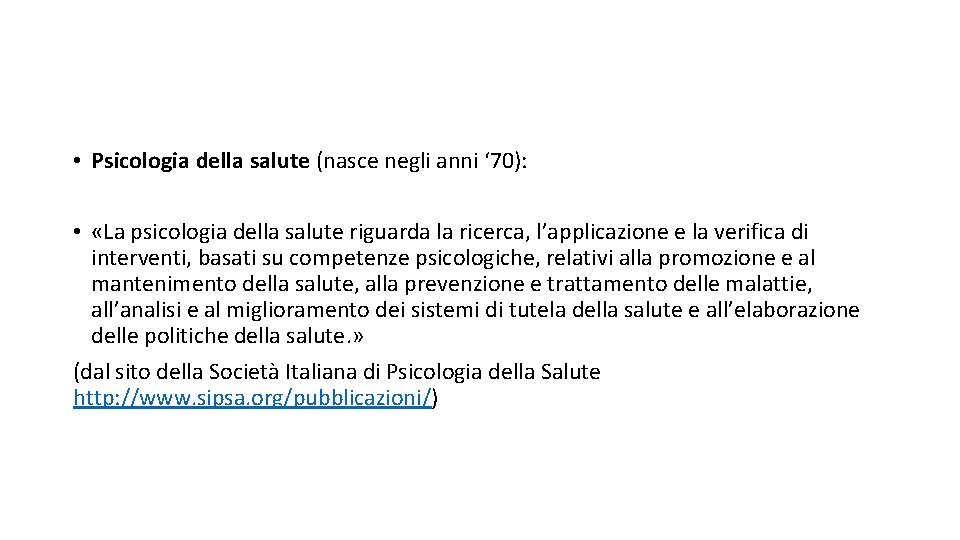 • Psicologia della salute (nasce negli anni ‘70):

• «La psicologia della salute riguarda la ricerca, l’applicazione e la verifica di interventi, basati su competenze psicologiche, relativi alla promozione e al mantenimento della salute, alla prevenzione e trattamento delle malattie, all’analisi e al miglioramento dei sistemi di tutela della salute e all’elaborazione delle politiche della salute.»

(dal sito della Società Italiana di Psicologia della Salute http://www.sipsa.org/pubblicazioni/)